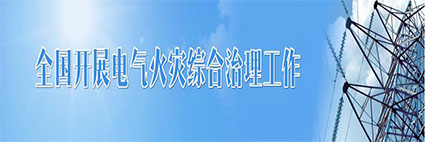 全国开展电气火灾综合治理工作